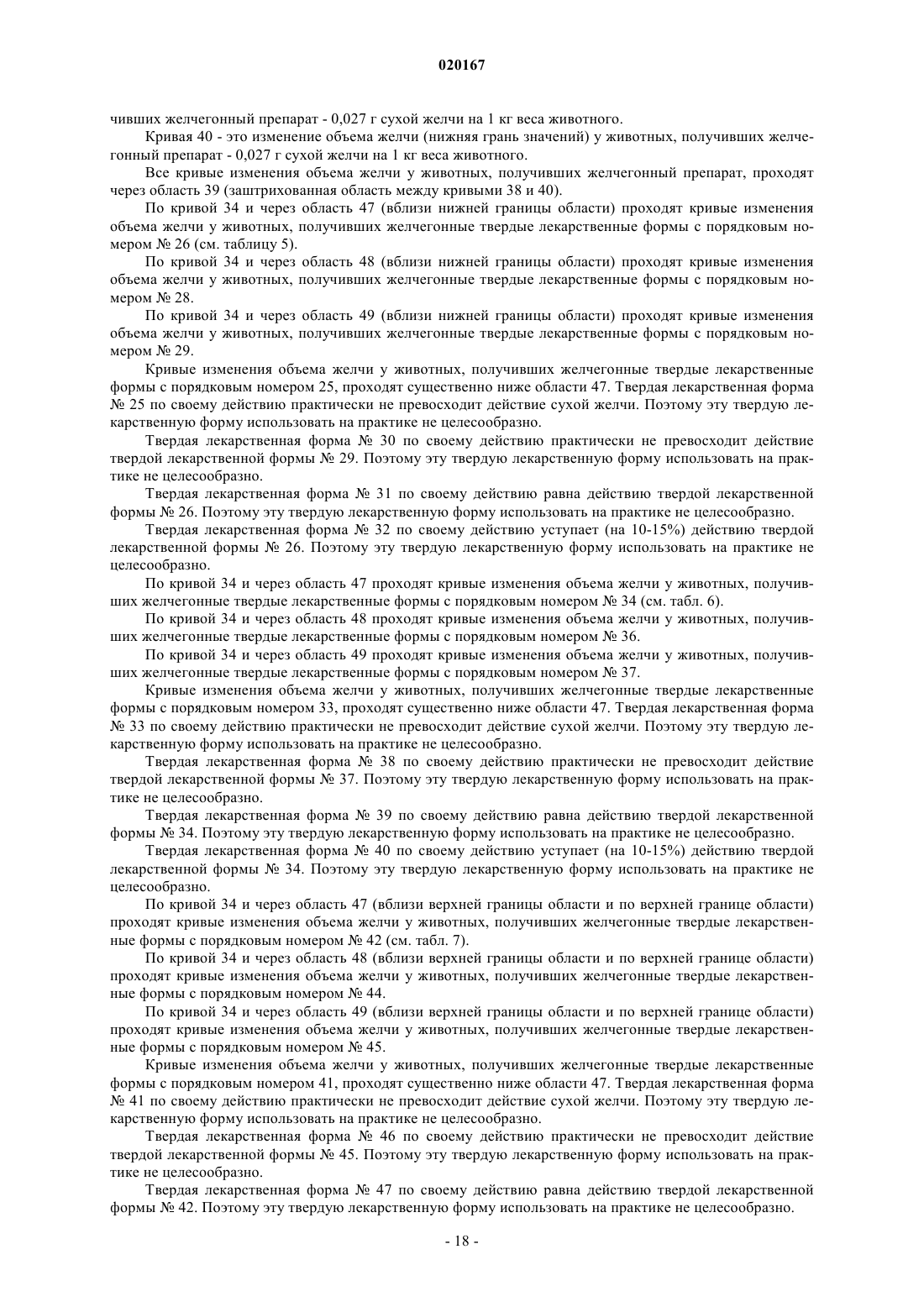 020167

чивших желчегонный препарат - 0,027 г сухой желчи на 1 кг веса животного.

Кривая 40 - это изменение объема желчи (нижняя грань значений) у животных, получивших желчегонный препарат - 0,027 г сухой желчи на 1 кг веса животного.

Все кривые изменения объема желчи у животных, получивших желчегонный препарат, проходят через область 39 (заштрихованная область между кривыми 38 и 40).

По кривой 34 и через область 47 (вблизи нижней границы области) проходят кривые изменения объема желчи у животных, получивших желчегонные твердые лекарственные формы с порядковым номером № 26 (см. таблицу 5).

По кривой 34 и через область 48 (вблизи нижней границы области) проходят кривые изменения объема желчи у животных, получивших желчегонные твердые лекарственные формы с порядковым номером № 28.

По кривой 34 и через область 49 (вблизи нижней границы области) проходят кривые изменения объема желчи у животных, получивших желчегонные твердые лекарственные формы с порядковым номером № 29.

Кривые изменения объема желчи у животных, получивших желчегонные твердые лекарственные формы с порядковым номером 25, проходят существенно ниже области 47. Твердая лекарственная форма № 25 по своему действию практически не превосходит действие сухой желчи. Поэтому эту твердую лекарственную форму использовать на практике не целесообразно.

Твердая лекарственная форма № 30 по своему действию практически не превосходит действие твердой лекарственной формы № 29. Поэтому эту твердую лекарственную форму использовать на практике не целесообразно.

Твердая лекарственная форма № 31 по своему действию равна действию твердой лекарственной формы № 26. Поэтому эту твердую лекарственную форму использовать на практике не целесообразно.

Твердая лекарственная форма № 32 по своему действию уступает (на 10-15%) действию твердой лекарственной формы № 26. Поэтому эту твердую лекарственную форму использовать на практике не целесообразно.

По кривой 34 и через область 47 проходят кривые изменения объема желчи у животных, получивших желчегонные твердые лекарственные формы с порядковым номером № 34 (см. табл. 6).

По кривой 34 и через область 48 проходят кривые изменения объема желчи у животных, получивших желчегонные твердые лекарственные формы с порядковым номером № 36.

По кривой 34 и через область 49 проходят кривые изменения объема желчи у животных, получивших желчегонные твердые лекарственные формы с порядковым номером № 37.

Кривые изменения объема желчи у животных, получивших желчегонные твердые лекарственные формы с порядковым номером 33, проходят существенно ниже области 47. Твердая лекарственная форма № 33 по своему действию практически не превосходит действие сухой желчи. Поэтому эту твердую лекарственную форму использовать на практике не целесообразно.

Твердая лекарственная форма № 38 по своему действию практически не превосходит действие твердой лекарственной формы № 37. Поэтому эту твердую лекарственную форму использовать на практике не целесообразно.

Твердая лекарственная форма № 39 по своему действию равна действию твердой лекарственной формы № 34. Поэтому эту твердую лекарственную форму использовать на практике не целесообразно.

Твердая лекарственная форма № 40 по своему действию уступает (на 10-15%) действию твердой лекарственной формы № 34. Поэтому эту твердую лекарственную форму использовать на практике не целесообразно.

По кривой 34 и через область 47 (вблизи верхней границы области и по верхней границе области) проходят кривые изменения объема желчи у животных, получивших желчегонные твердые лекарственные формы с порядковым номером № 42 (см. табл. 7).

По кривой 34 и через область 48 (вблизи верхней границы области и по верхней границе области) проходят кривые изменения объема желчи у животных, получивших желчегонные твердые лекарственные формы с порядковым номером № 44.

По кривой 34 и через область 49 (вблизи верхней границы области и по верхней границе области) проходят кривые изменения объема желчи у животных, получивших желчегонные твердые лекарственные формы с порядковым номером № 45.

Кривые изменения объема желчи у животных, получивших желчегонные твердые лекарственные формы с порядковым номером 41, проходят существенно ниже области 47. Твердая лекарственная форма № 41 по своему действию практически не превосходит действие сухой желчи. Поэтому эту твердую лекарственную форму использовать на практике не целесообразно.

Твердая лекарственная форма № 46 по своему действию практически не превосходит действие твердой лекарственной формы № 45. Поэтому эту твердую лекарственную форму использовать на практике не целесообразно.

Твердая лекарственная форма № 47 по своему действию равна действию твердой лекарственной формы № 42. Поэтому эту твердую лекарственную форму использовать на практике не целесообразно.

- 18 -